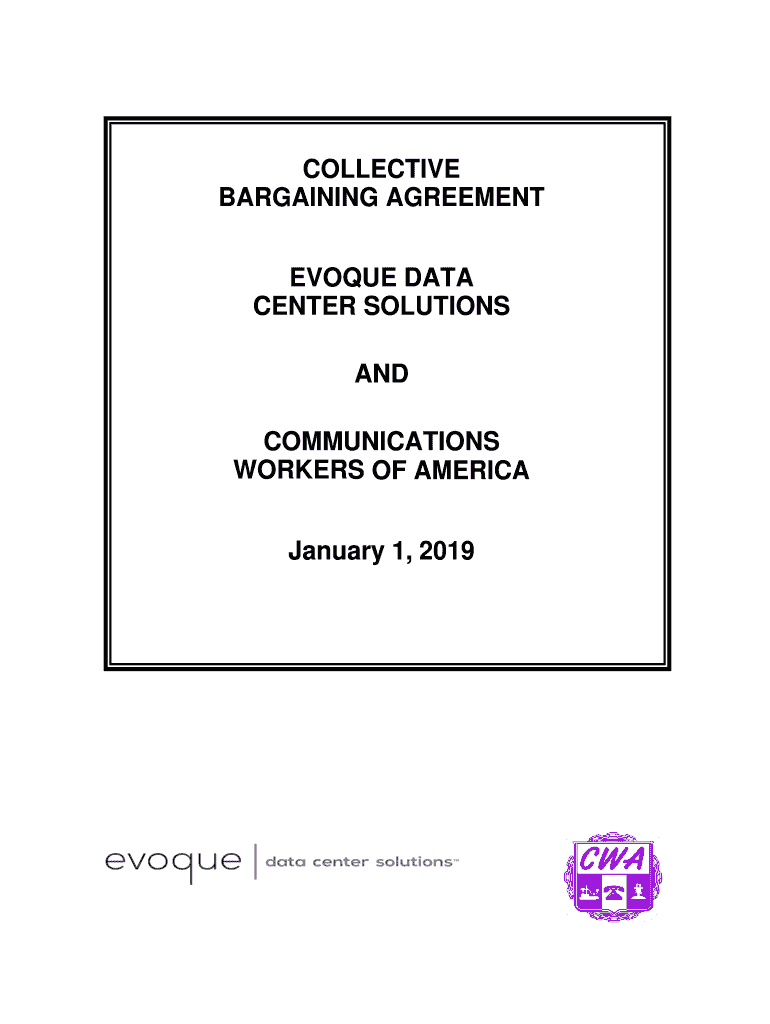 COLLECTIVE
BARGAINING AGREEMENT

EVOQUE DATA
CENTER SOLUTIONS

AND

COMMUNICATIONS
WORKERS OF AMERICA

January 1, 2019

evoque | data center solutions™

CWA